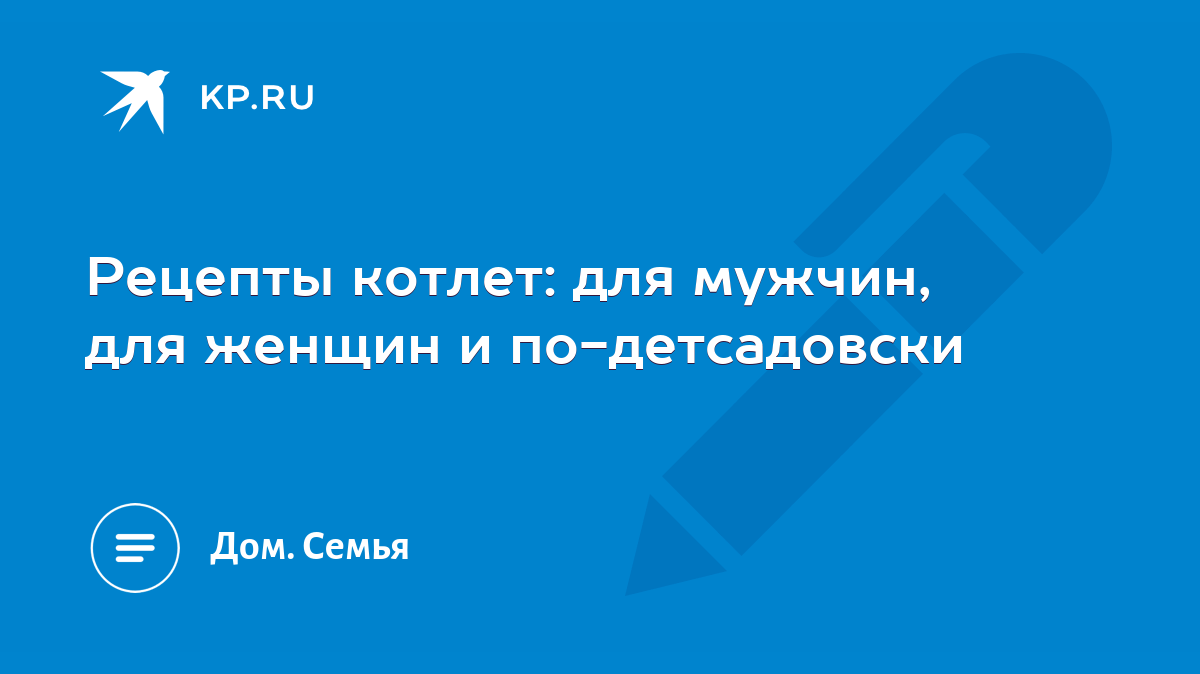 KP.RU

Рецепты котлет: для мужчин, для женщин и по-детсадовски

Дом. Семья